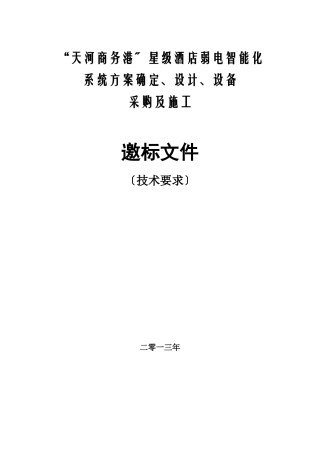 “天河商务港”星级酒店弱电智能化
系统方案确定、设计、设备
采购及施工

邀标文件

〔技术要求〕

二零一三年